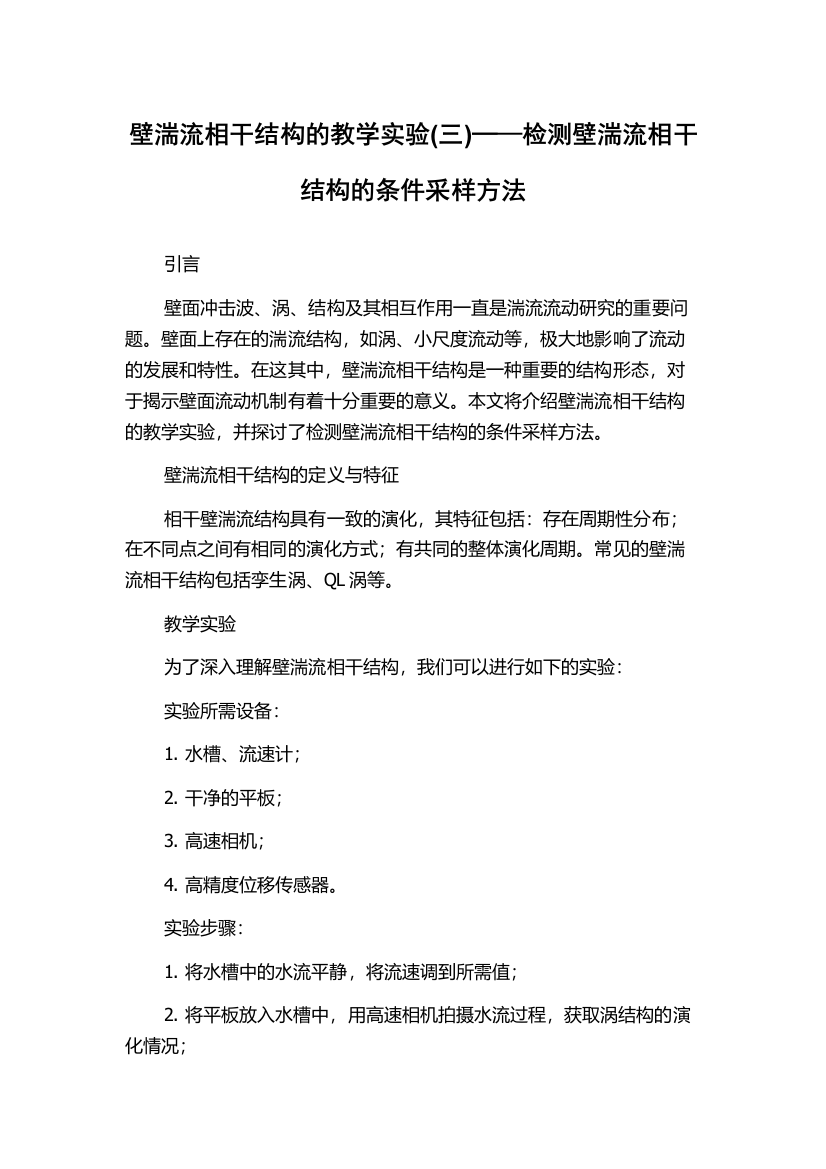 壁湍流相干结构的教学实验(三)——检测壁湍流相干结构的条件采样方法

引言

壁面冲击波、涡、结构及其相互作用一直是湍流流动研究的重要问题。壁面上存在的湍流结构，如涡、小尺度流动等，极大地影响了流动的发展和特性。在这其中，壁湍流相干结构是一种重要的结构形态，对于揭示壁面流动机制有着十分重要的意义。本文将介绍壁湍流相干结构的教学实验，并探讨了检测壁湍流相干结构的条件采样方法。

壁湍流相干结构的定义与特征

相干壁湍流结构具有一致的演化，其特征包括：存在周期性分布；在不同点之间有相同的演化方式；有共同的整体演化周期。常见的壁湍流相干结构包括孪生涡、QL 涡等。

教学实验

为了深入理解壁湍流相干结构，我们可以进行如下的实验：

实验所需设备：

1. 水槽、流速计；

2. 干净的平板；

3. 高速相机；

4. 高精度位移传感器。

实验步骤：

1. 将水槽中的水流平静，将流速调到所需值；

2. 将平板放入水槽中，用高速相机拍摄水流过程，获取涡结构的演化情况；